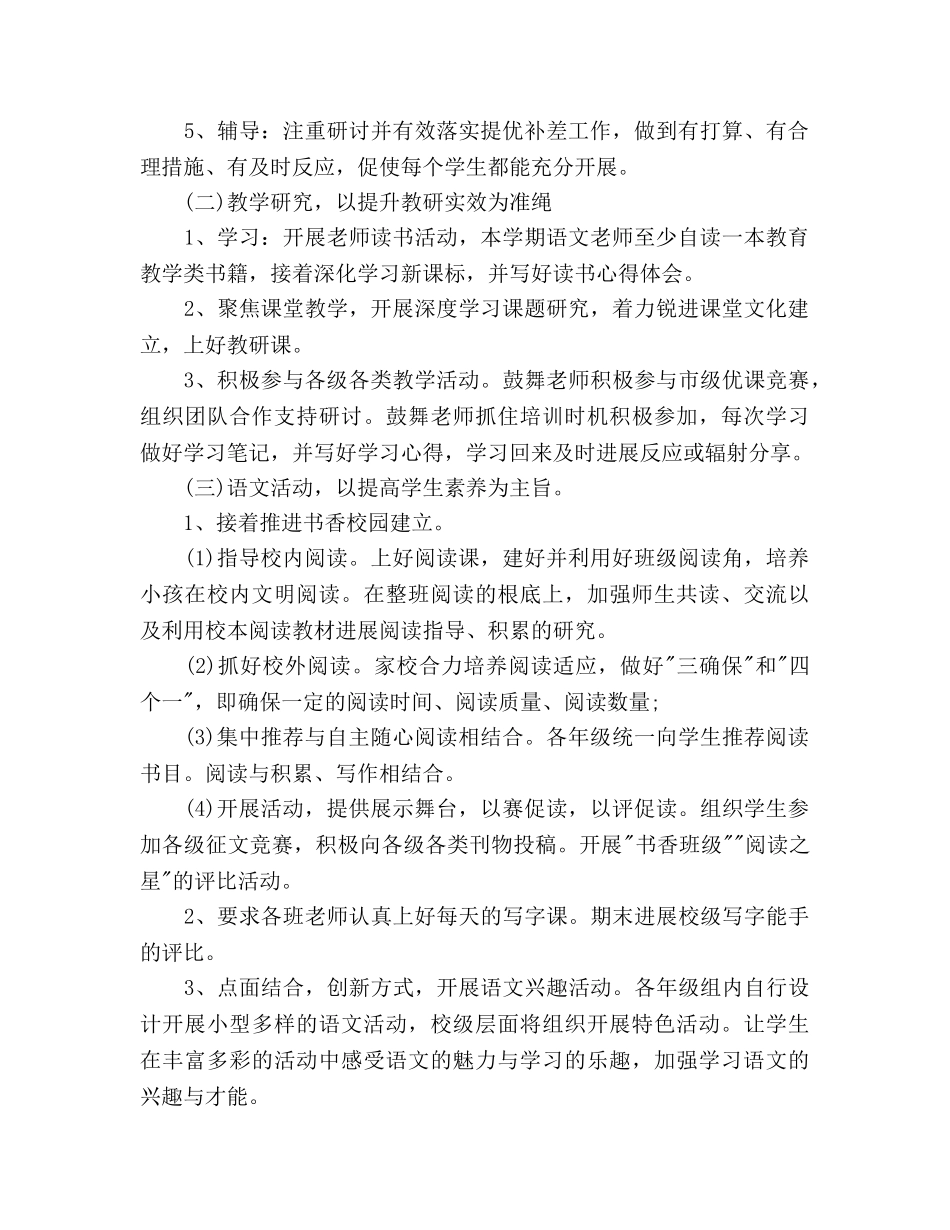 5、辅导：注重研讨并有效落实提优补差工作，做到有打算、有合理措施、有及时反应，促使每个学生都能充分开展。

(二)教学研究，以提升教研实效为准绳

1、学习：开展老师读书活动，本学期语文老师至少自读一本教育教学类书籍，接着深化学习新课标，并写好读书心得体会。

2、聚焦课堂教学，开展深度学习课题研究，着力锐进课堂文化建立，上好教研课。

3、积极参与各级各类教学活动。鼓舞老师积极参与市级优课竞赛，组织团队合作支持研讨。鼓舞老师抓住培训时机积极参加，每次学习做好学习笔记，并写好学习心得，学习回来及时进展反应或辐射分享。

(三)语文活动，以提高学生素养为主旨。

1、接着推进书香校园建立。

(1)指导校内阅读。上好阅读课，建好并利用好班级阅读角，培养小孩在校内文明阅读。在整班阅读的根底上，加强师生共读、交流以及利用校本阅读教材进展阅读指导、积累的研究。

(2)抓好校外阅读。家校合力培养阅读适应，做好"三确保"和"四个一"，即确保一定的阅读时间、阅读质量、阅读数量;

(3)集中推荐与自主随心阅读相结合。各年级统一向学生推荐阅读书目。阅读与积累、写作相结合。

(4)开展活动，提供展示舞台，以赛促读，以评促读。组织学生参加各级征文竞赛，积极向各级各类刊物投稿。开展"书香班级""阅读之星"的评比活动。

2、要求各班老师认真上好每天的写字课。期末进展校级写字能手的评比。

3、点面结合，创新方式，开展语文兴趣活动。各年级组内自行设计开展小型多样的语文活动，校级层面将组织开展特色活动。让学生在丰富多彩的活动中感受语文的魅力与学习的乐趣，加强学习语文的兴趣与才能。